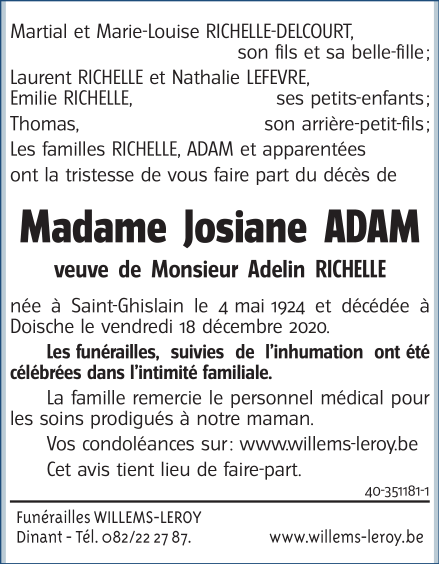 Martial et Marie-Louise RICHELLE-DELCOURT,
son fils et sa belle-fille;

Laurent RICHELLE et Nathalie LEFEVRE,
Emilie RICHELLE, ses petits-enfants;

Thomas, son arrière-petit-fils;

Les familles RICHELLE, ADAM et apparentées ont la tristesse de vous faire part du décès de

Madame Josiane ADAM

veuve de Monsieur Adelin RICHELLE

née à Saint-Ghislain le 4 mai 1924 et décédée à Doische le vendredi 18 décembre 2020.

Les funérailles, suivies de l'inhumation ont été célébrées dans l'intimité familiale.

La famille remercie le personnel médical pour les soins prodigués à notre maman.

Vos condoléances sur: www.willems-leroy.be

Cet avis tient lieu de faire-part.

40-351181-1

Funérailles WILLEMS-LEROY
Dinant - Tél. 082/22 27 87. www.willems-leroy.be